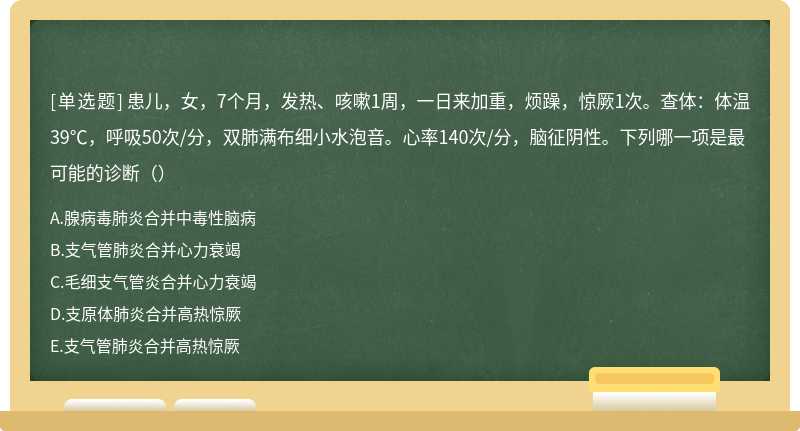 [单选题] 患儿，女，7个月，发热、咳嗽1周，一日来加重，烦躁，惊厥1次。查体：体温39℃，呼吸50次/分，双肺满布细小水泡音。心率140次/分，脑征阴性。下列哪一项是最可能的诊断（）

A.腺病毒肺炎合并中毒性脑病
B.支气管肺炎合并心力衰竭
C.毛细支气管炎合并心力衰竭
D.支原体肺炎合并高热惊厥
E.支气管肺炎合并高热惊厥